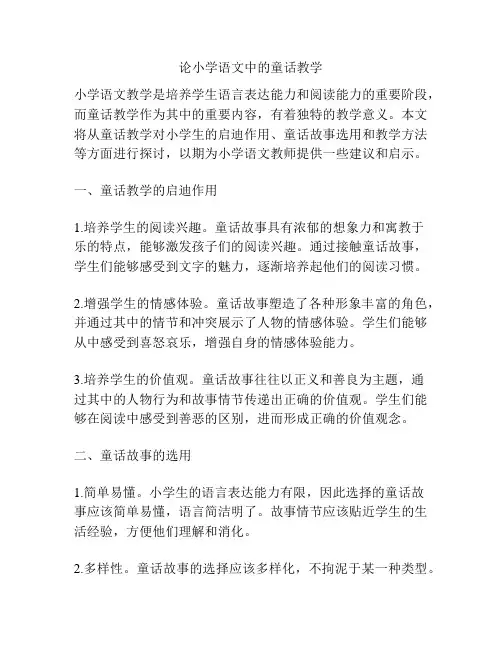 论小学语文中的童话教学

小学语文教学是培养学生语言表达能力和阅读能力的重要阶段，而童话教学作为其中的重要内容，有着独特的教学意义。本文将从童话教学对小学生的启迪作用、童话故事选用和教学方法等方面进行探讨，以期为小学语文教师提供一些建议和启示。

一、童话教学的启迪作用

1.培养学生的阅读兴趣。童话故事具有浓郁的想象力和寓教于乐的特点，能够激发孩子们的阅读兴趣。通过接触童话故事，学生们能够感受到文字的魅力，逐渐培养起他们的阅读习惯。

2.增强学生的情感体验。童话故事塑造了各种形象丰富的角色，并通过其中的情节和冲突展示了人物的情感体验。学生们能够从中感受到喜怒哀乐，增强自身的情感体验能力。

3.培养学生的价值观。童话故事往往以正义和善良为主题，通过其中的人物行为和故事情节传递出正确的价值观。学生们能够在阅读中感受到善恶的区别，进而形成正确的价值观念。

二、童话故事的选用

1.简单易懂。小学生的语言表达能力有限，因此选择的童话故事应该简单易懂，语言简洁明了。故事情节应该贴近学生的生活经验，方便他们理解和消化。

2.多样性。童话故事的选择应该多样化，不拘泥于某一种类型。